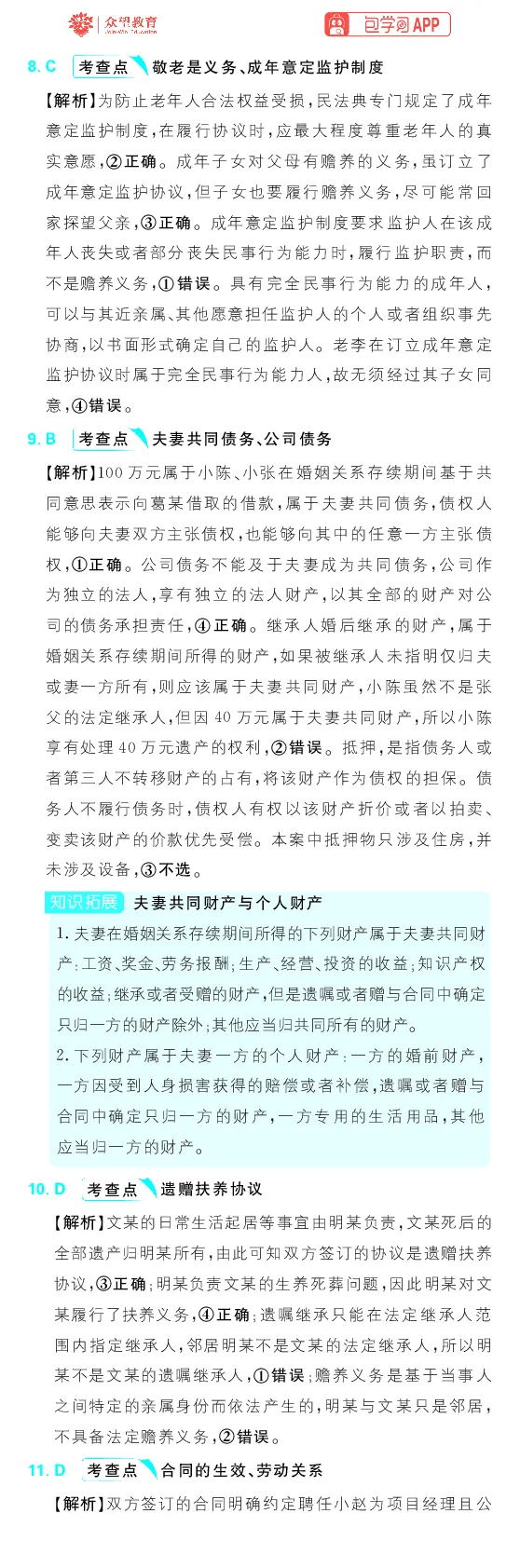 众望教育 包学习APP

8. C 考查点 敬老是义务、成年意定监护制度

【解析】为防止老年人合法权益受损，民法典专门规定了成年意定监护制度，在履行协议时，应最大程度尊重老年人的真实意愿，②正确。成年子女对父母有赡养的义务，虽订立了成年意定监护协议，但子女也要履行赡养义务，尽可能常回家探望父亲，③正确。成年意定监护制度要求监护人在该成年人丧失或者部分丧失民事行为能力时，履行监护职责，而不是赡养义务，①错误。具有完全民事行为能力的成年人，可以与其近亲属、其他愿意担任监护人的个人或者组织事先协商，以书面形式确定自己的监护人。老李在订立成年意定监护协议时属于完全民事行为能力人，故无须经过其子女同意，④错误。

9. B 考查点 夫妻共同债务、公司债务

【解析】100万元属于小陈、小张在婚姻关系存续期间基于共同意思表示向葛某借取的借款，属于夫妻共同债务，债权人能够向夫妻双方主张债权，也能够向其中的任意一方主张债权，①正确。公司债务不能及于夫妻成为共同债务，公司作为独立的法人，享有独立的法人财产，以其全部的财产对公司的债务承担责任，④正确。继承人婚后继承的财产，属于婚姻关系存续期间所得的财产，如果被继承人未指明仅归夫或妻一方所有，则应该属于夫妻共同财产，小陈虽然不是张父的法定继承人，但因40万元属于夫妻共同财产，所以小陈享有处理40万元遗产的权利，②错误。抵押，是指债务人或者第三人不转移财产的占有，将该财产作为债权的担保。债务人不履行债务时，债权人有权以该财产折价或者以拍卖、变卖该财产的价款优先受偿。本案中抵押物只涉及住房，并未涉及设备，③不选。

知识拓展 夫妻共同财产与个人财产

1. 夫妻在婚姻关系存续期间所得的下列财产属于夫妻共同财产：工资、奖金、劳务报酬；生产、经营、投资的收益；知识产权的收益；继承或者受赠的财产，但是遗嘱或者赠与合同中确定只归一方的财产除外；其他应当归共同所有的财产。

2. 下列财产属于夫妻一方的个人财产：一方的婚前财产，一方因受到人身损害获得的赔偿或者补偿，遗嘱或者赠与合同中确定只归一方的财产，一方专用的生活用品，其他应当归一方的财产。

10. D 考查点 遗赠扶养协议

【解析】文某的日常生活起居等事宜由明某负责，文某死后的全部遗产归明某所有，由此可知双方签订的协议是遗赠扶养协议，③正确；明某负责文某的生养死葬问题，因此明某对文某履行了扶养义务，④正确；遗嘱继承只能在法定继承人范围内指定继承人，邻居明某不是文某的法定继承人，所以明某不是文某的遗嘱继承人，①错误；赡养义务是基于当事人之间特定的亲属身份而依法产生的，明某与文某只是邻居，不具备法定赡养义务，②错误。

11. D 考查点 合同的生效、劳动关系

【解析】双方签订的合同明确约定聘任小赵为项目经理且公